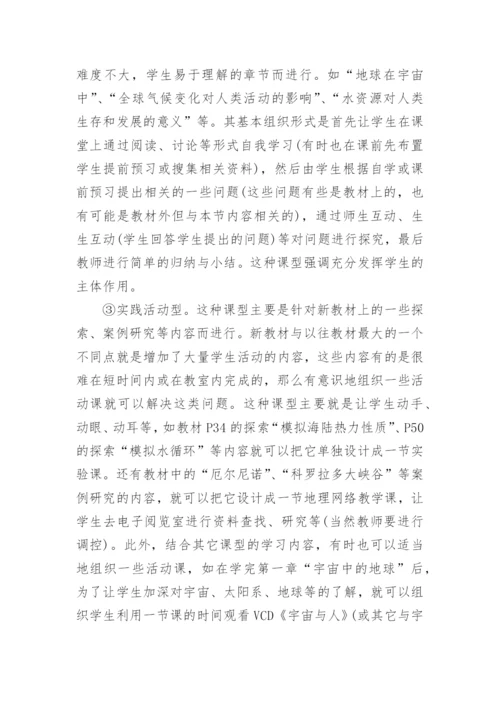 难度不大，学生易于理解的章节而进行。如“地球在宇宙中”、“全球气候变化对人类活动的影响”、“水资源对人类生存和发展的意义”等。其基本组织形式是首先让学生在课堂上通过阅读、讨论等形式自我学习(有时也在课前先布置学生提前预习或搜集相关资料)，然后由学生根据自学或课前预习提出相关的一些问题(这些问题有些是教材上的，也有可能是教材外但与本节内容相关的)，通过师生互动、生生互动(学生回答学生提出的问题)等对问题进行探究，最后教师进行简单的归纳与小结。这种课型强调充分发挥学生的主体作用。

③实践活动型。这种课型主要是针对新教材上的一些探索、案例研究等内容而进行。新教材与以往教材最大的一个不同点就是增加了大量学生活动的内容，这些内容有的是很难在短时间内或在教室内完成的，那么有意识地组织一些活动课就可以解决这类问题。这种课型主要就是让学生动手、动眼、动耳等，如教材P34的探索“模拟海陆热力性质”、P50的探索“模拟水循环”等内容就可以把它单独设计成一节实验课。还有教材中的“厄尔尼诺”、“科罗拉多大峡谷”等案例研究的内容，就可以把它设计成一节地理网络教学课，让学生去电子阅览室进行资料查找、研究等(当然教师要进行调控)。此外，结合其它课型的学习内容，有时也可以适当地组织一些活动课，如在学完第一章“宇宙中的地球”后，为了让学生加深对宇宙、太阳系、地球等的了解，就可以组织学生利用一节课的时间观看VCD《宇宙与人》(或其它与宇